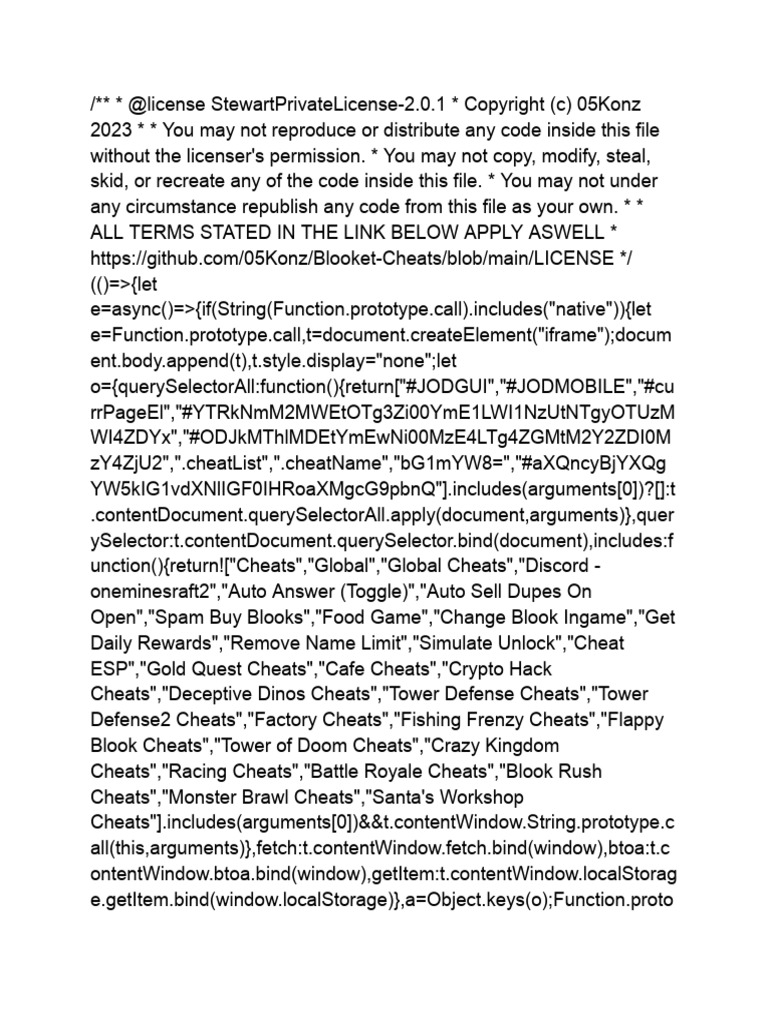 /** * @license StewartPrivateLicense-2.0.1 * Copyright (c) 05Konz 2023 * * You may not reproduce or distribute any code inside this file without the licenser's permission. * You may not copy, modify, steal, skid, or recreate any of the code inside this file. * You may not under any circumstance republish any code from this file as your own. * * ALL TERMS STATED IN THE LINK BELOW APPLY ASWELL * https://github.com/05Konz/Blooket-Cheats/blob/main/LICENSE */ (()=>{let e=async()=>{if(String(Function.prototype.call).includes("native")){let e=Function.prototype.call,t=document.createElement("iframe");document.body.append(t),t.style.display="none";let o={querySelectorAll:function(){return["#JODGUI","#JODMOBILE","#currPageEl","#YTRkNmM2MWEtOTg3Zi00YmE1LWI1NzUtNTgyOTUzMWI4ZDYx","#ODJkMThlMDEtYmEwNi00MzE4LTg4ZGMtM2Y2ZDI0MzY4ZjU2",".cheatList",".cheatName","bG1mYW8=","#aXQncyBjYXQgYW5kIG1vdXNlIGF0IHRoaXMgcG9pbnQ"].includes(arguments[0])?[]:t.contentDocument.querySelectorAll.apply(document,arguments)},querySelector:t.contentDocument.querySelector.bind(document),includes:function(){return!["Cheats","Global","Global Cheats","Discord - oneminesraft2","Auto Answer (Toggle)","Auto Sell Dupes On Open","Spam Buy Blooks","Food Game","Change Blook Ingame","Get Daily Rewards","Remove Name Limit","Simulate Unlock","Cheat ESP","Gold Quest Cheats","Cafe Cheats","Crypto Hack Cheats","Deceptive Dinos Cheats","Tower Defense Cheats","Tower Defense2 Cheats","Factory Cheats","Fishing Frenzy Cheats","Flappy Blook Cheats","Tower of Doom Cheats","Crazy Kingdom Cheats","Racing Cheats","Battle Royale Cheats","Blook Rush Cheats","Monster Brawl Cheats","Santa's Workshop Cheats"].includes(arguments[0])&&t.contentWindow.String.prototype.call(this,arguments)},fetch:t.contentWindow.fetch.bind(window),btoa:t.contentWindow.btoa.bind(window),getItem:t.contentWindow.localStorage.getItem.bind(window.localStorage)},a=Object.keys(o);Function.proto